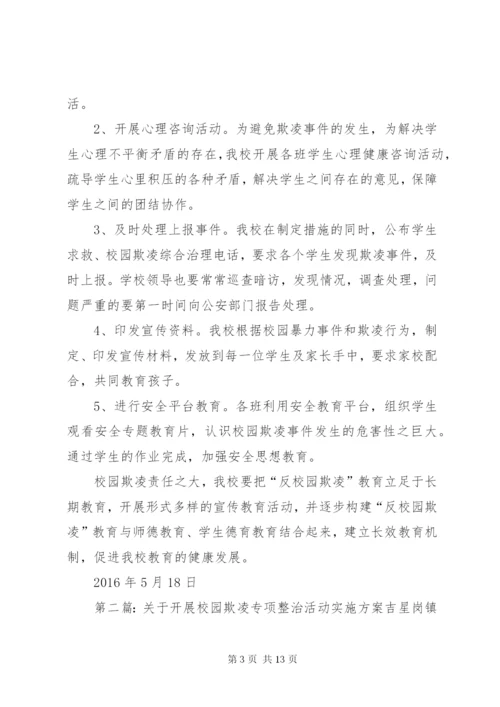 活。

2、开展心理咨询活动。为避免欺凌事件的发生，为解决学生心理不平衡矛盾的存在，我校开展各班学生心理健康咨询活动，疏导学生心里积压的各种矛盾，解决学生之间存在的意见，保障学生之间的团结协作。

3、及时处理上报事件。我校在制定措施的同时，公布学生求救、校园欺凌综合治理电话，要求各个学生发现欺凌事件，及时上报。学校领导也要常常巡查暗访，发现情况，调查处理，问题严重的要第一时间向公安部门报告处理。

4、印发宣传资料。我校根据校园暴力事件和欺凌行为，制定、印发宣传材料，发放到每一位学生及家长手中，要求家校配合，共同教育孩子。

5、进行安全平台教育。各班利用安全教育平台，组织学生观看安全专题教育片，认识校园欺凌事件发生的危害性之巨大。通过学生的作业完成，加强安全思想教育。

校园欺凌责任之大，我校要把“反校园欺凌”教育立足于长期教育，开展形式多样的宣传教育活动，并逐步构建“反校园欺凌”教育与师德教育、学生德育教育结合起来，建立长效教育机制，促进我校教育的健康发展。

2016 年 5 月 18 日

第二篇：关于开展校园欺凌专项整治活动实施方案吉星岗镇

第 3 页 共 13 页